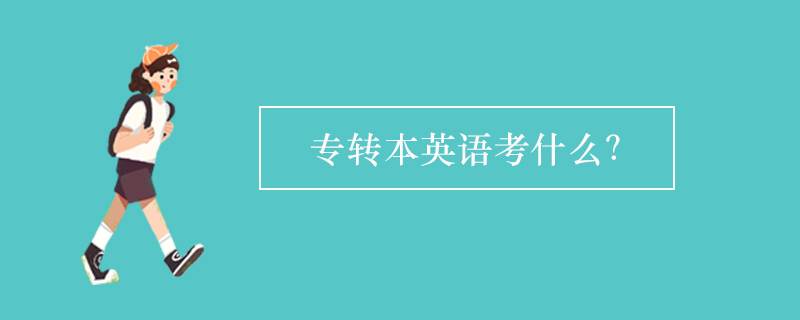 专转本英语考什么?